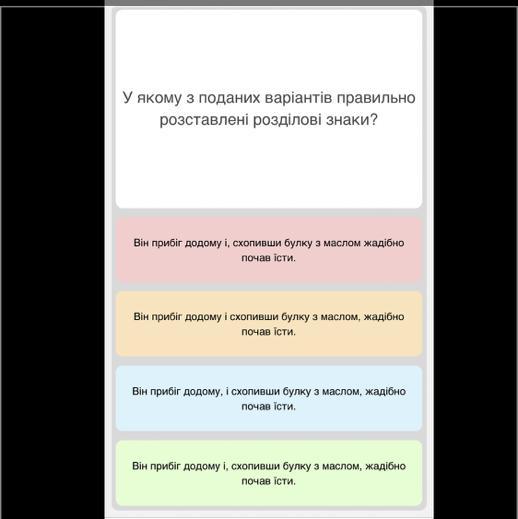 У якому з поданих варіантів правильно розставлені розділові знаки?

Він прибіг додому і, схопивши булку з маслом жадібно почав їсти.

Він прибіг додому і схопивши булку з маслом, жадібно почав їсти.

Він прибіг додому, і схопивши булку з маслом, жадібно почав їсти.

Він прибіг додому і, схопивши булку з маслом, жадібно почав їсти.